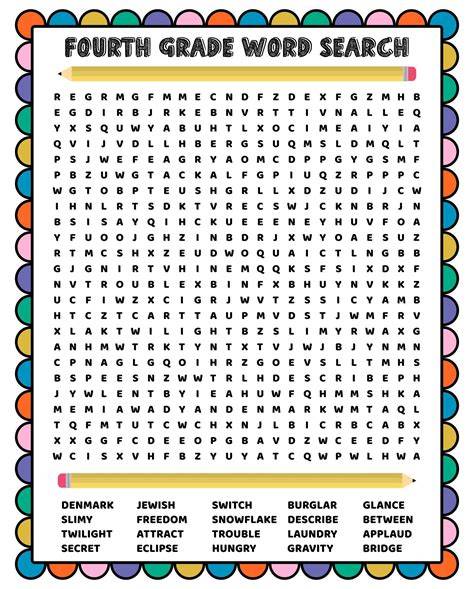 FOURTH GRADE WORD SEARCH

R E G R M G F M M E C N D F Z D E X F G Z M H B
E G D I R B J R K E B N V R T T I V N A L L E Q
Y X S Q U W Y A B U H T L X O C I M E A I Y I A
Q V I J V D L L H B E R G S U Q M S L D M Q L T
P S J W E F E A G R Y A O M C D P P G Y G S M F
P B Z U W G T A C K A L F G P I U Q Z R P P P C
W G T O B P T E U S H G R L L X D Z U D I J C W
I H N L R T S D K T V R E C S W J C K N B R J N
B S I S A Y Q I H C K U E E E N E Y H U V F O A
Y F U O O J G H Z I N B D R J X W Y O A E S U Z
R T M C S H X Z E U D W O Q U A I C T L N G B B
G J G N I R T V H I N E M Q Q K S F S I X D X F
N V T R O U B L E X B I N F X B H U Y N V K K Z
U C F I W Z X C I G R J W V T Z S S I C Y A M B
H T C Z T C A R T T A U P M V D S T J W M F R V
X L A K T W I L I G H T B Z S L I M Y R W A X G
A N H M W T R K T Y N T X T V J W J B J Y N M N
C P N A G L G Q O I H R Z G O E V S L L T M H S
B S P E E S N Z W W T R L H D E S C R I B E P H
J Y W L E N T B Y I E A H U W F Q H M M S H K A
M E M I A W A D Y A N D E N M A R K W M T A Q L
T Q F M T U T C W C H X N J L B I C R B C A B X
X X G G F C D E E O P G B A V D Z W C E E D F Y
W C I S X V H F B Z Y U Y A T C Q W P W L H W A

DENMARK
SLIMY
TWILIGHT
SECRET

JEWISH
FREEDOM
ATTRACT
ECLIPSE

SWITCH
SNOWFLAKE
TROUBLE
HUNGRY

BURGLAR
DESCRIBE
LAUNDRY
GRAVITY

GLANCE
BETWEEN
APPLAUD
BRIDGE